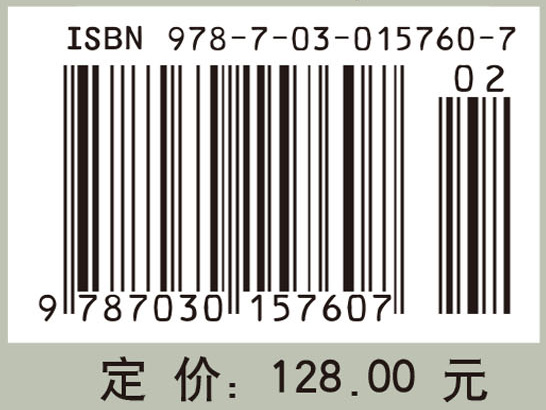 ISBN 978-7-03-015760-7

02

9 787030 157607

定 价: 128.00 元